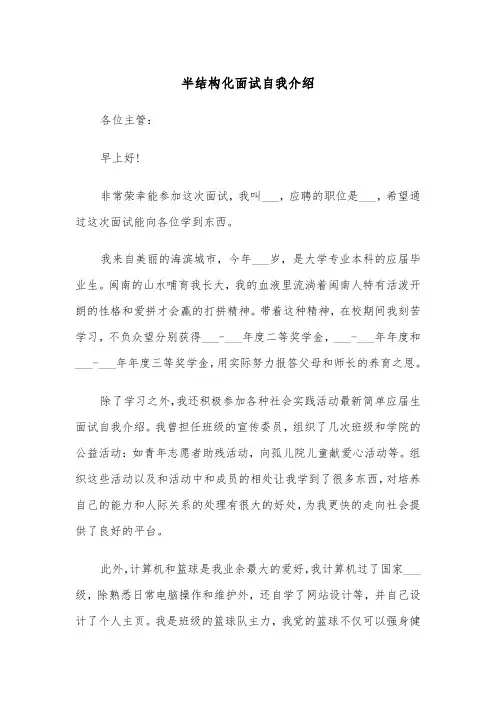 半结构化面试自我介绍

各位主管：

早上好！

非常荣幸能参加这次面试，我叫___，应聘的职位是___，希望通过这次面试能向各位学到东西。

我来自美丽的海滨城市，今年___岁，是大学专业本科的应届毕业生。闽南的山水哺育我长大，我的血液里流淌着闽南人特有活泼开朗的性格和爱拼才会赢的打拼精神。带着这种精神，在校期间我刻苦学习，不负众望分别获得___-___年度二等奖学金，___-___年年度和___-___年年度三等奖学金，用实际努力报答父母和师长的养育之恩。

除了学习之外，我还积极参加各种社会实践活动最新简单应届生面试自我介绍。我曾担任班级的宣传委员，组织了几次班级和学院的公益活动：如青年志愿者助残活动，向孤儿院儿童献爱心活动等。组织这些活动以及和活动中和成员的相处让我学到了很多东西，对培养自己的能力和人际关系的处理有很大的好处，为我更快的走向社会提供了良好的平台。

此外，计算机和篮球是我业余最大的爱好，我计算机过了国家___级，除熟悉日常电脑操作和维护外，还自学了网站设计等，并自己设计了个人主页。我是班级的篮球队主力，我觉的篮球不仅可以强身健